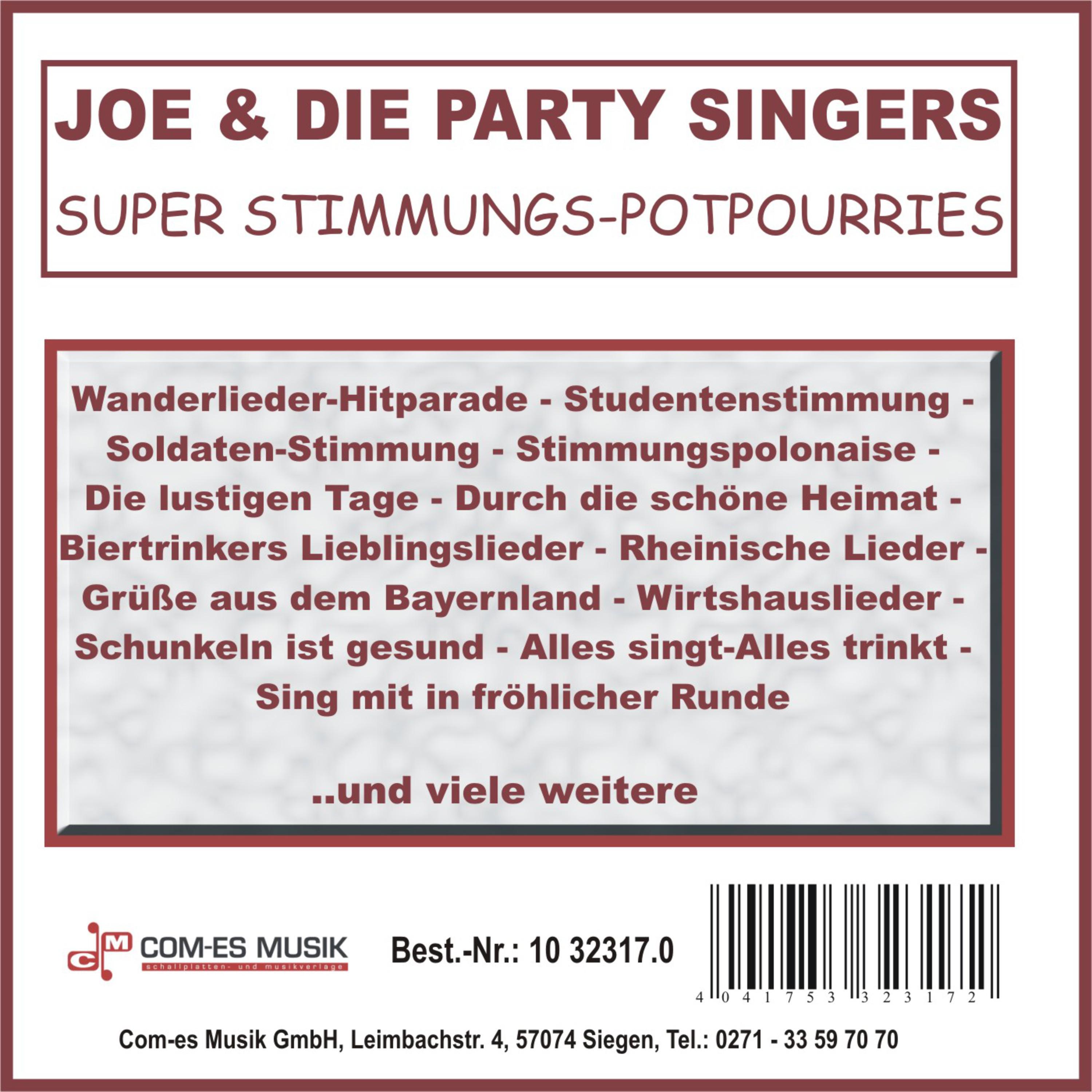 JOE & DIE PARTY SINGERS
SUPER STIMMUNGS-POTPOURRIES

Wanderlieder-Hitparade - Studentenstimmung - Soldaten-Stimmung - Stimmungspolonaise - Die lustigen Tage - Durch die schöne Heimat - Biertrinkers Lieblingslieder - Rheinische Lieder - Grüße aus dem Bayernland - Wirtshauslieder - Schunkeln ist gesund - Alles singt-Alles trinkt - Sing mit in fröhlicher Runde

..und viele weitere

CM COM-ES MUSIK
schallplatten- und musikverlage

Best.-Nr.: 10 32317.0

4 041753 323172

Com-es Musik GmbH, Leimbachstr. 4, 57074 Siegen, Tel.: 0271 - 33 59 70 70